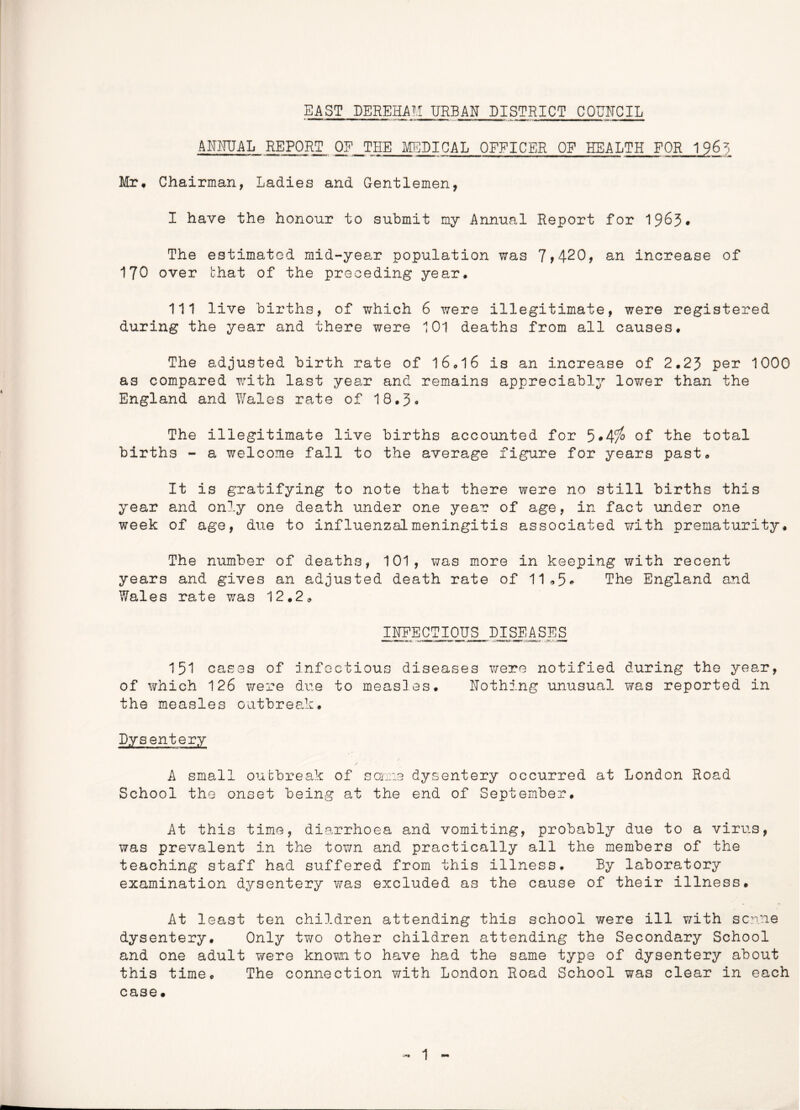 EAST DEREHAM URBAN DISTRICT COUNCIL

ANNUAL REPORT OF THE MEDICAL OFFICER OF HEALTH FOR 1963

Mr. Chairman, Ladies and Gentlemen,

I have the honour to submit my Annual Report for 1963.

The estimated mid-year population was 7,420, an increase of 170 over that of the preceding year.

111 live births, of which 6 were illegitimate, were registered during the year and there were 101 deaths from all causes.

The adjusted birth rate of 16.16 is an increase of 2.23 per 1000 as compared with last year and remains appreciably lower than the England and Wales rate of 18.3.

The illegitimate live births accounted for 5.4% of the total births - a welcome fall to the average figure for years past.

It is gratifying to note that there were no still births this year and only one death under one year of age, in fact under one week of age, due to influenzal meningitis associated with prematurity.

The number of deaths, 101, was more in keeping with recent years and gives an adjusted death rate of 11.5. The England and Wales rate was 12.2.

INFECTIOUS DISEASES

151 cases of infectious diseases were notified during the year, of which 126 were due to measles. Nothing unusual was reported in the measles outbreak.

Dysentery

A small outbreak of sonne dysentery occurred at London Road School the onset being at the end of September.

At this time, diarrhoea and vomiting, probably due to a virus, was prevalent in the town and practically all the members of the teaching staff had suffered from this illness. By laboratory examination dysentery was excluded as the cause of their illness.

At least ten children attending this school were ill with sonne dysentery. Only two other children attending the Secondary School and one adult were known to have had the same type of dysentery about this time. The connection with London Road School was clear in each case.

- 1 -